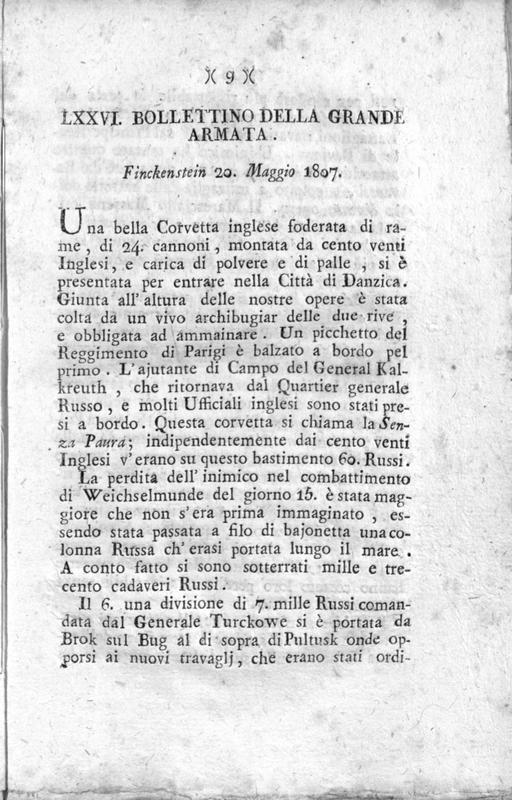 )( 9 )(

LXXVI. BOLLETTINO DELLA GRANDE ARMATA.

Finckenstein 20. Maggio 1807.

Una bella Corvetta inglese foderata di rame, di 24. cannoni, montata da cento venti Inglesi, e carica di polvere e di palle, si è presentata per entrare nella Città di Danzica. Giunta all' altura delle nostre opere è stata colta da un vivo archibugiar delle due rive, e obbligata ad ammainare. Un picchetto del Reggimento di Parigi è balzato a bordo pel primo. L' ajutante di Campo del General Kalkreuth, che ritornava dal Quartier generale Russo, e molti Ufficiali inglesi sono stati presi a bordo. Questa corvetta si chiama la Senza Paura; indipendentemente dai cento venti Inglesi v' erano su questo bastimento 60. Russi.

La perdita dell' inimico nel combattimento di Weichselmunde del giorno 15. è stata maggiore che non s' era prima immaginato, essendo stata passata a filo di bajonetta una colonna Russa ch' erasi portata lungo il mare. A conto fatto si sono sotterrati mille e trecento cadaveri Russi.

Il 6. una divisione di 7. mille Russi comandata dal Generale Turckowe si è portata da Brok sul Bug al di sopra di Pultusk onde opporsi ai nuovi travaglj, che erano stati ordi-